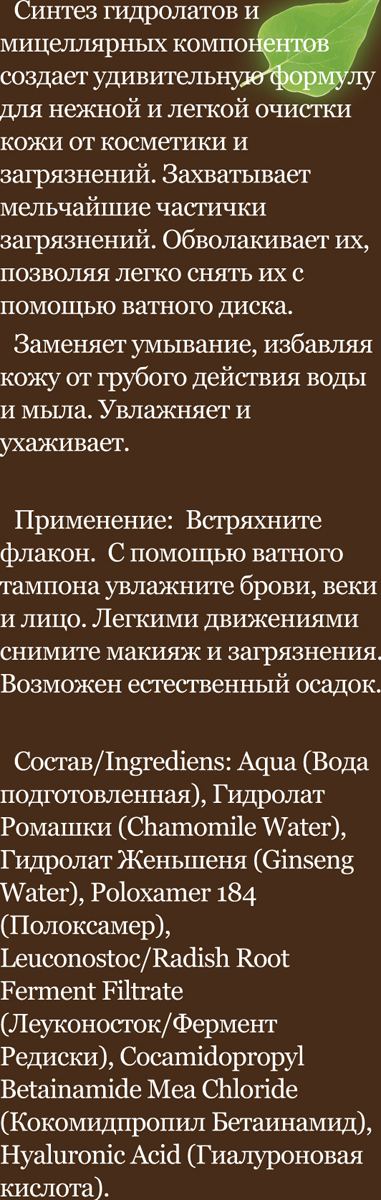 Синтез гидролатов и мицеллярных компонентов создает удивительную формулу для нежной и легкой очистки кожи от косметики и загрязнений. Захватывает мельчайшие частички загрязнений. Обволакивает их, позволяя легко снять их с помощью ватного диска.

Заменяет умывание, избавляя кожу от грубого действия воды и мыла. Увлажняет и ухаживает.

Применение: Встряхните флакон. С помощью ватного тампона увлажните брови, веки и лицо. Легкими движениями снимите макияж и загрязнения. Возможен естественный осадок.

Состав/Ingrediens: Aqua (Вода подготовленная), Гидролат Ромашки (Chamomile Water), Гидролат Женьшеня (Ginseng Water), Poloxamer 184 (Полоксамер), Leuconostoc/Radish Root Ferment Filtrate (Леуконосток/Фермент Редиски), Cocamidopropyl Betainamide Mea Chloride (Кокомидпропил Бетаинамид), Hyaluronic Acid (Гиалуроновая кислота).